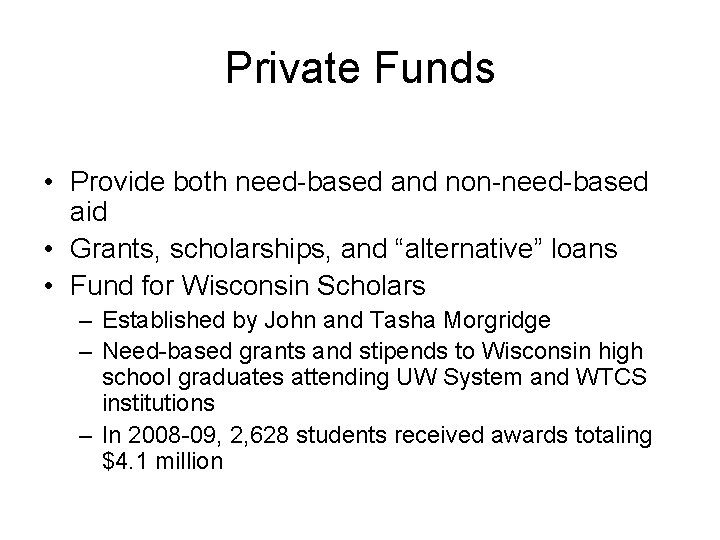 Private Funds

• Provide both need-based and non-need-based aid
• Grants, scholarships, and “alternative” loans
• Fund for Wisconsin Scholars
– Established by John and Tasha Morgridge
– Need-based grants and stipends to Wisconsin high school graduates attending UW System and WTCS institutions
– In 2008-09, 2,628 students received awards totaling \$4.1 million